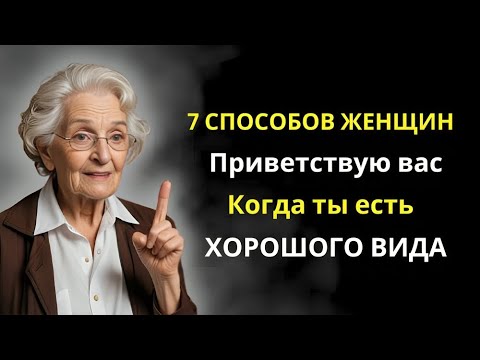 7 СПОСОБОВ ЖЕНЩИН
Приветствую вас
Когда ты есть
ХОРОШОГО ВИДА